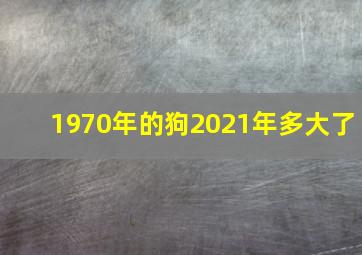 1970年的狗2021年多大了